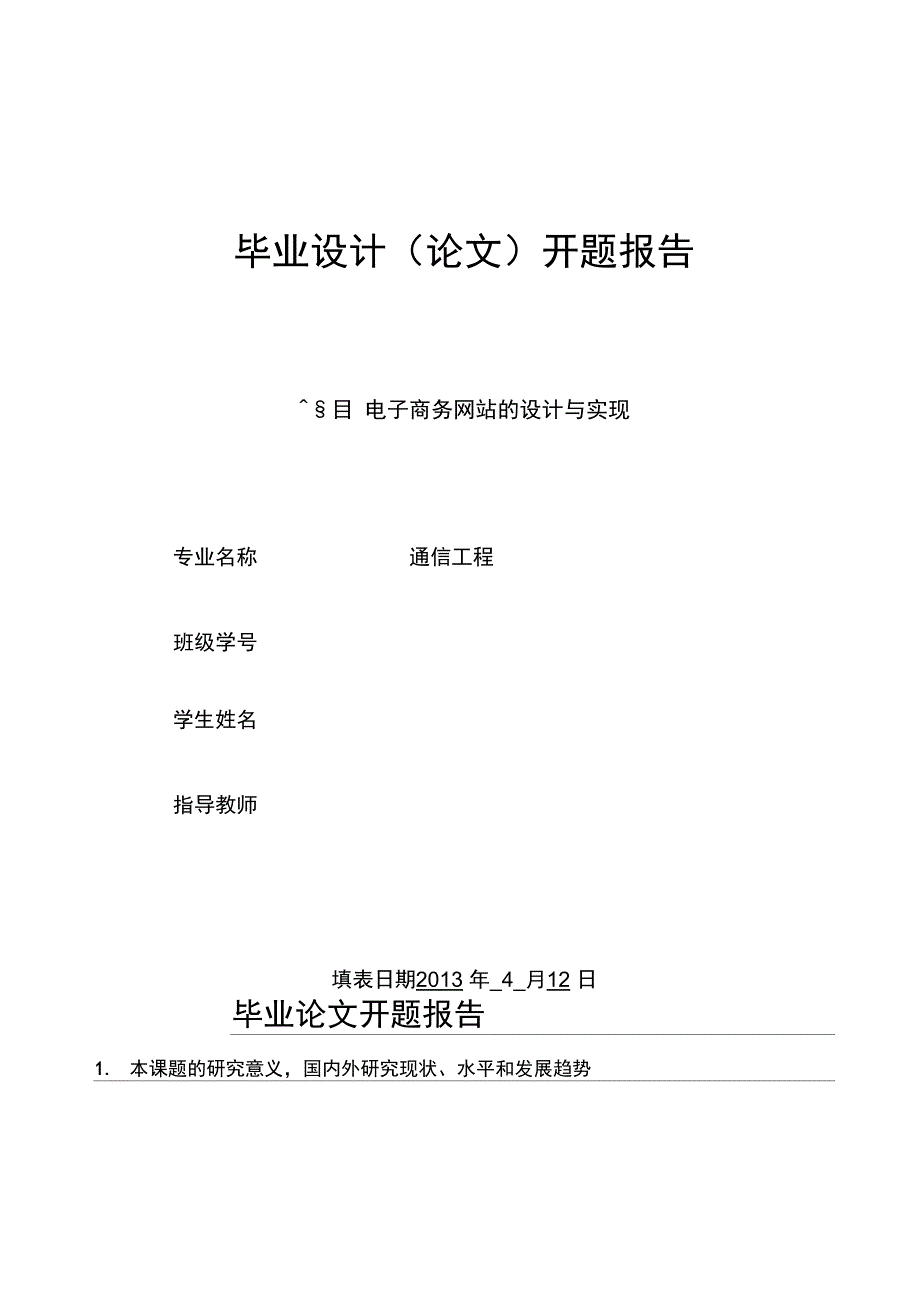 毕业设计（论文）开题报告

^§目 电子商务网站的设计与实现

专业名称 通信工程

班级学号

学生姓名

指导教师

填表日期2013 年_4_月12 日

毕业论文开题报告

1. 本课题的研究意义，国内外研究现状、水平和发展趋势